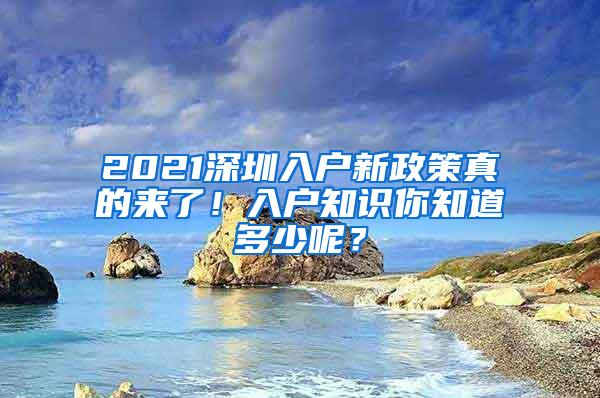 2021深圳入户新政策真的来了！入户知识你知道多少呢？